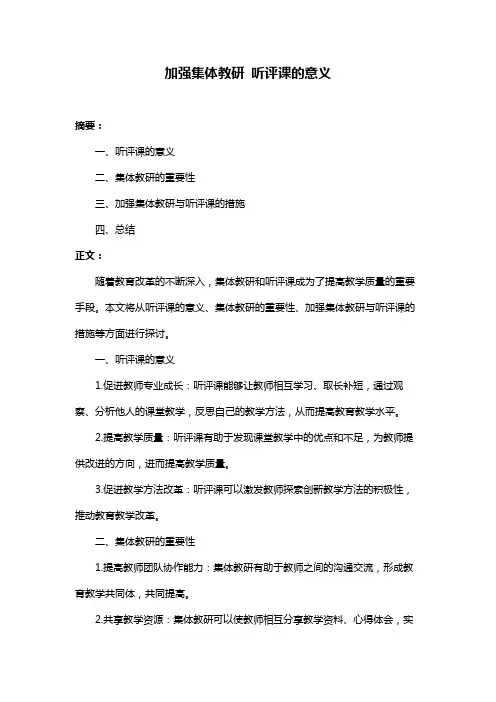 加强集体教研 听评课的意义

摘要：

一、听评课的意义

二、集体教研的重要性

三、加强集体教研与听评课的措施

四、总结

正文：

随着教育改革的不断深入，集体教研和听评课成为了提高教学质量的重要手段。本文将从听评课的意义、集体教研的重要性、加强集体教研与听评课的措施等方面进行探讨。

一、听评课的意义

1.促进教师专业成长：听评课能够让教师相互学习、取长补短，通过观察、分析他人的课堂教学，反思自己的教学方法，从而提高教育教学水平。

2.提高教学质量：听评课有助于发现课堂教学中的优点和不足，为教师提供改进的方向，进而提高教学质量。

3.促进教学方法改革：听评课可以激发教师探索创新教学方法的积极性，推动教育教学改革。

二、集体教研的重要性

1.提高教师团队协作能力：集体教研有助于教师之间的沟通交流，形成教育教学共同体，共同提高。

2.共享教学资源：集体教研可以使教师相互分享教学资料、心得体会，实